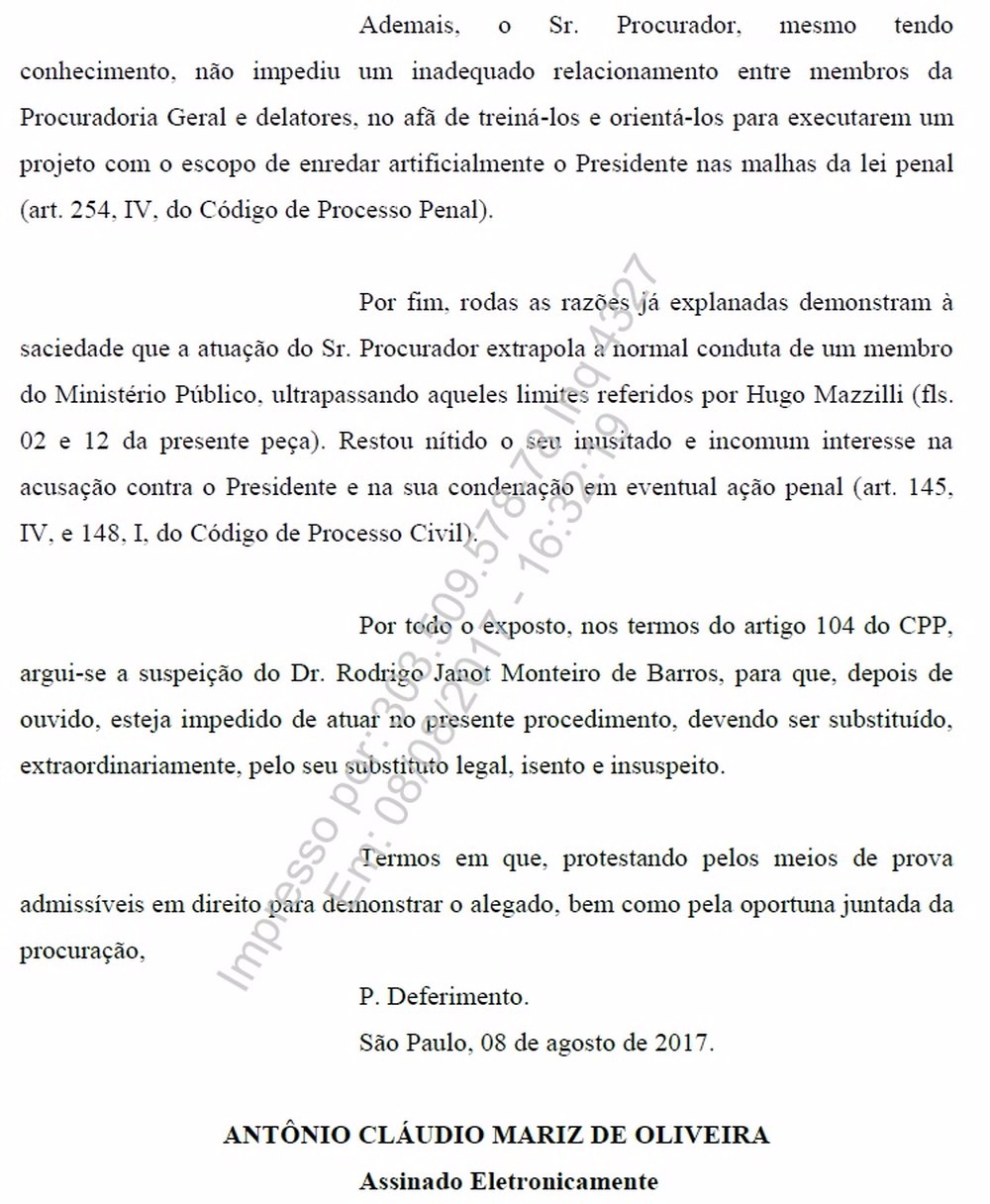 Ademais, o Sr. Procurador, mesmo tendo conhecimento, não impediu um inadequado relacionamento entre membros da Procuradoria Geral e delatores, no afã de treiná-los e orientá-los para executarem um projeto com o escopo de enredar artificialmente o Presidente nas malhas da lei penal (art. 254, IV, do Código de Processo Penal).

Por fim, rodas as razões já explanadas demonstram à saciedade que a atuação do Sr. Procurador extrapola a normal conduta de um membro do Ministério Público, ultrapassando aqueles limites referidos por Hugo Mazzilli (fls. 02 e 12 da presente peça). Restou nítido o seu inusitado e incomum interesse na acusação contra o Presidente e na sua condenação em eventual ação penal (art. 145, IV, e 148, I, do Código de Processo Civil).

Por todo o exposto, nos termos do artigo 104 do CPP, argui-se a suspeição do Dr. Rodrigo Janot Monteiro de Barros, para que, depois de ouvido, esteja impedido de atuar no presente procedimento, devendo ser substituído, extraordinariamente, pelo seu substituto legal, isento e insuspeito.

Termos em que, protestando pelos meios de prova admissíveis em direito para demonstrar o alegado, bem como pela oportuna juntada da procuração,

P. Deferimento.
São Paulo, 08 de agosto de 2017.

ANTÔNIO CLÁUDIO MARIZ DE OLIVEIRA
Assinado Eletronicamente

Impresso por: 308.509.578-78 Inq 4327
Em: 08/08/2017 - 16:32:19